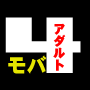 4
アダルト
モバ